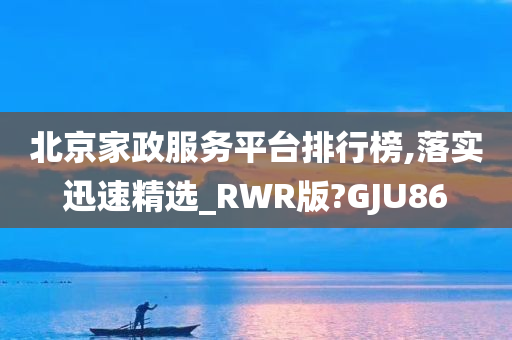 北京家政服务平台排行榜,落实迅速精选_RWR版?GJU86